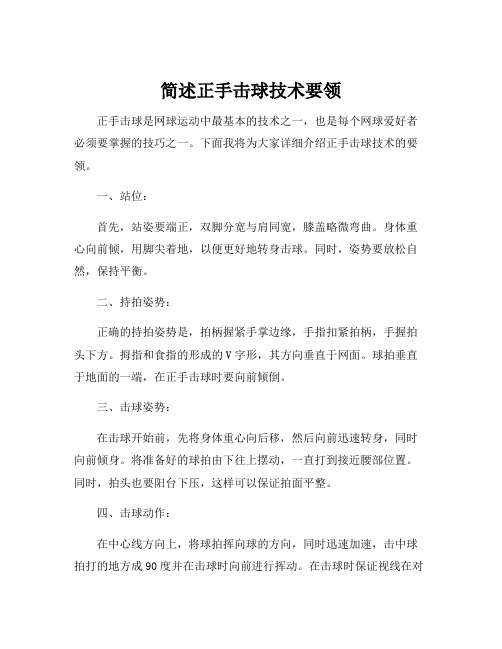 简述正手击球技术要领

正手击球是网球运动中最基本的技术之一，也是每个网球爱好者必须要掌握的技巧之一。下面我将为大家详细介绍正手击球技术的要领。

一、站位：

首先，站姿要端正，双脚分宽与肩同宽，膝盖略微弯曲。身体重心向前倾，用脚尖着地，以便更好地转身击球。同时，姿势要放松自然，保持平衡。

二、持拍姿势：

正确的持拍姿势是，拍柄握紧手掌边缘，手指扣紧拍柄，手握拍头下方。拇指和食指的形成的V字形，其方向垂直于网面。球拍垂直于地面的一端，在正手击球时要向前倾倒。

三、击球姿势：

在击球开始前，先将身体重心向后移，然后向前迅速转身，同时向前倾身。将准备好的球拍由下往上摆动，一直打到接近腰部位置。同时，拍头也要阳台下压，这样可以保证拍面平整。

四、击球动作：

在中心线方向上，将球拍挥向球的方向，同时迅速加速，击中球拍打的地方成90度并在击球时向前进行挥动。在击球时保证视线在对